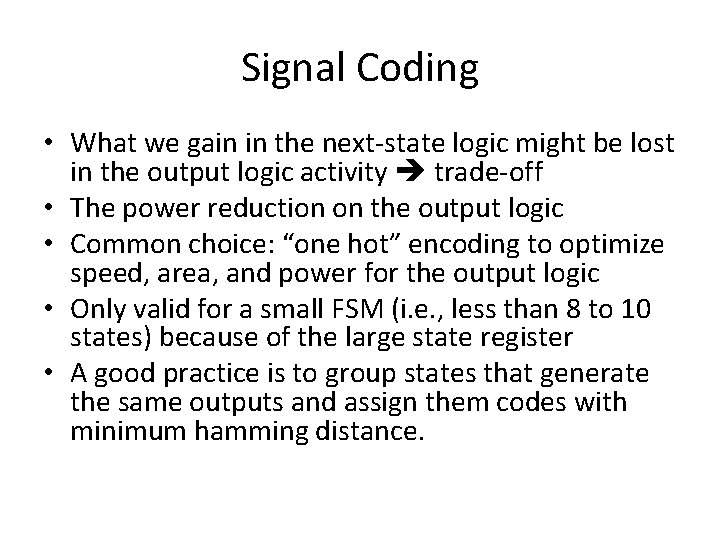 Signal Coding

• What we gain in the next-state logic might be lost in the output logic activity ➔ trade-off
• The power reduction on the output logic
• Common choice: “one hot” encoding to optimize speed, area, and power for the output logic
• Only valid for a small FSM (i.e., less than 8 to 10 states) because of the large state register
• A good practice is to group states that generate the same outputs and assign them codes with minimum hamming distance.